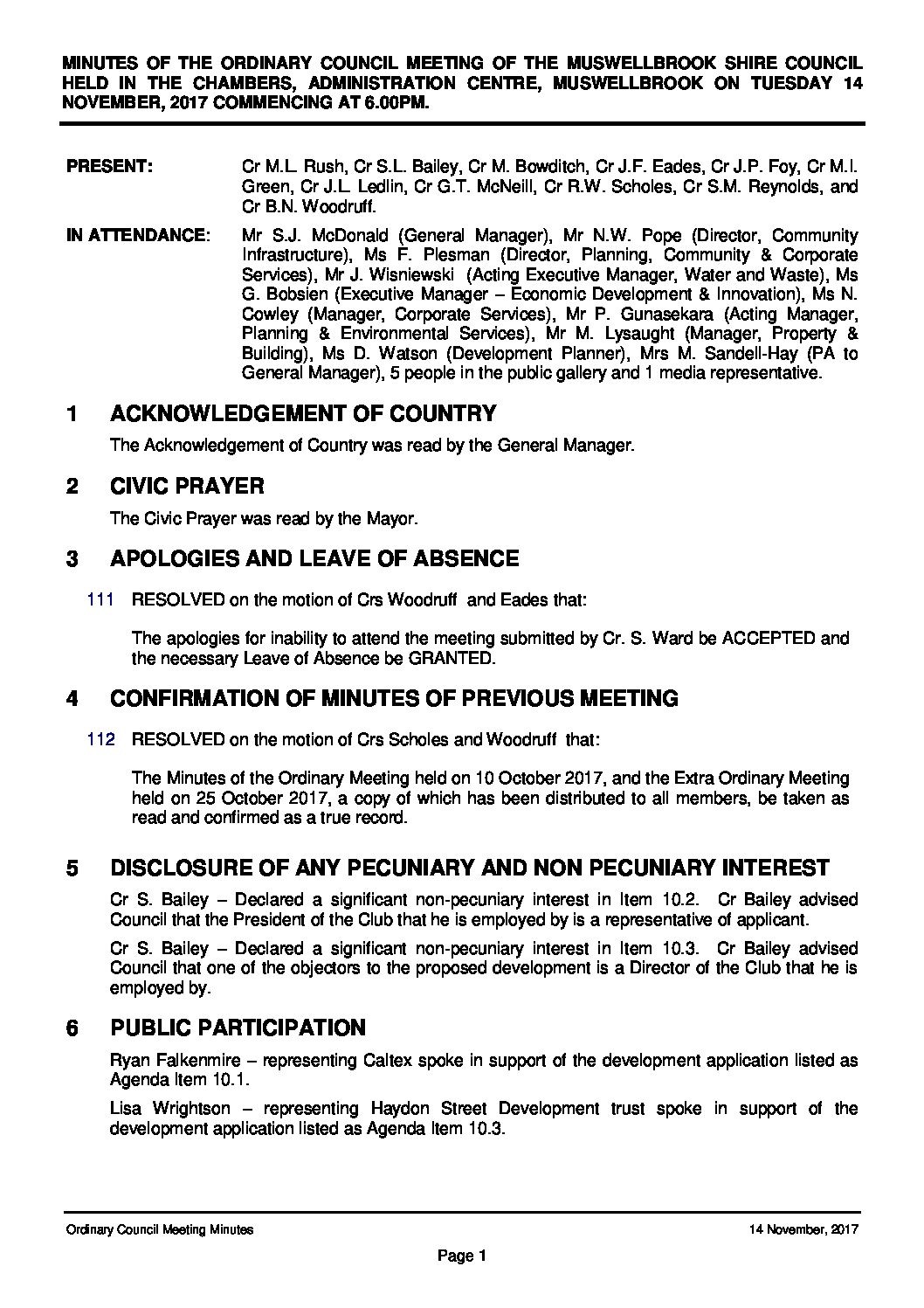 MINUTES OF THE ORDINARY COUNCIL MEETING OF THE MUSWELLBROOK SHIRE COUNCIL HELD IN THE CHAMBERS, ADMINISTRATION CENTRE, MUSWELLBROOK ON TUESDAY 14 NOVEMBER, 2017 COMMENCING AT 6.00PM.

PRESENT: Cr M.L. Rush, Cr S.L. Bailey, Cr M. Bowditch, Cr J.F. Eades, Cr J.P. Foy, Cr M.I. Green, Cr J.L. Ledlin, Cr G.T. McNeill, Cr R.W. Scholes, Cr S.M. Reynolds, and Cr B.N. Woodruff.

IN ATTENDANCE: Mr S.J. McDonald (General Manager), Mr N.W. Pope (Director, Community Infrastructure), Ms F. Plesman (Director, Planning, Community & Corporate Services), Mr J. Wisniewski (Acting Executive Manager, Water and Waste), Ms G. Bobsien (Executive Manager – Economic Development & Innovation), Ms N. Cowley (Manager, Corporate Services), Mr P. Gunasekara (Acting Manager, Planning & Environmental Services), Mr M. Lysaught (Manager, Property & Building), Ms D. Watson (Development Planner), Mrs M. Sandell-Hay (PA to General Manager), 5 people in the public gallery and 1 media representative.

1 ACKNOWLEDGEMENT OF COUNTRY

The Acknowledgement of Country was read by the General Manager.

2 CIVIC PRAYER

The Civic Prayer was read by the Mayor.

3 APOLOGIES AND LEAVE OF ABSENCE

111 RESOLVED on the motion of Crs Woodruff and Eades that:

The apologies for inability to attend the meeting submitted by Cr. S. Ward be ACCEPTED and the necessary Leave of Absence be GRANTED.

4 CONFIRMATION OF MINUTES OF PREVIOUS MEETING

112 RESOLVED on the motion of Crs Scholes and Woodruff that:

The Minutes of the Ordinary Meeting held on 10 October 2017, and the Extra Ordinary Meeting held on 25 October 2017, a copy of which has been distributed to all members, be taken as read and confirmed as a true record.

5 DISCLOSURE OF ANY PECUNIARY AND NON PECUNIARY INTEREST

Cr S. Bailey – Declared a significant non-pecuniary interest in Item 10.2. Cr Bailey advised Council that the President of the Club that he is employed by is a representative of applicant.

Cr S. Bailey – Declared a significant non-pecuniary interest in Item 10.3. Cr Bailey advised Council that one of the objectors to the proposed development is a Director of the Club that he is employed by.

6 PUBLIC PARTICIPATION

Ryan Falkenmire – representing Caltex spoke in support of the development application listed as Agenda Item 10.1.

Lisa Wrightson – representing Haydon Street Development trust spoke in support of the development application listed as Agenda Item 10.3.

Ordinary Council Meeting Minutes 14 November, 2017

Page 1